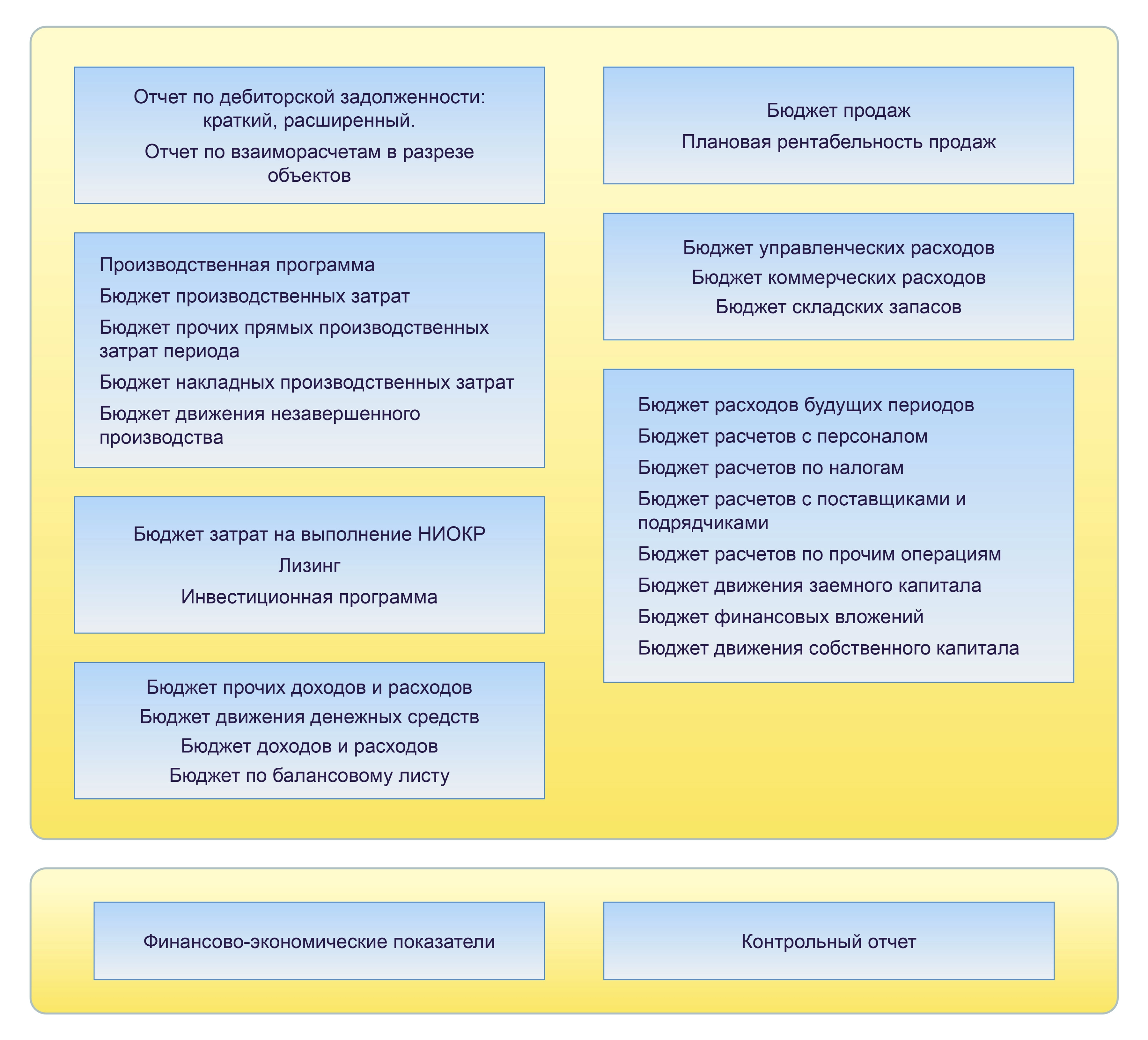 Отчет по дебиторской задолженности: краткий, расширенный.

Отчет по взаиморасчетам в разрезе объектов

Производственная программа

Бюджет производственных затрат

Бюджет прочих прямых производственных затрат периода

Бюджет накладных производственных затрат

Бюджет движения незавершенного производства

Бюджет затрат на выполнение НИОКР

Лизинг

Инвестиционная программа

Бюджет прочих доходов и расходов

Бюджет движения денежных средств

Бюджет доходов и расходов

Бюджет по балансовому листу

Бюджет продаж

Плановая рентабельность продаж

Бюджет управленческих расходов

Бюджет коммерческих расходов

Бюджет складских запасов

Бюджет расходов будущих периодов

Бюджет расчетов с персоналом

Бюджет расчетов по налогам

Бюджет расчетов с поставщиками и подрядчиками

Бюджет расчетов по прочим операциям

Бюджет движения заемного капитала

Бюджет финансовых вложений

Бюджет движения собственного капитала

Финансово-экономические показатели

Контрольный отчет